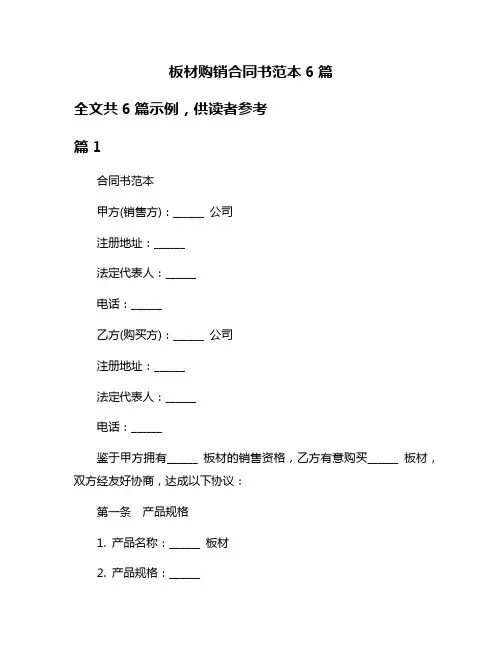 板材购销合同书范本 6 篇

全文共 6 篇示例，供读者参考

篇 1

合同书范本

甲方(销售方)：______ 公司

注册地址：______

法定代表人：______

电话：______

乙方(购买方)：______ 公司

注册地址：______

法定代表人：______

电话：______

鉴于甲方拥有______ 板材的销售资格，乙方有意购买______ 板材，双方经友好协商，达成以下协议：

第一条　产品规格

1. 产品名称：______ 板材

2. 产品规格：______